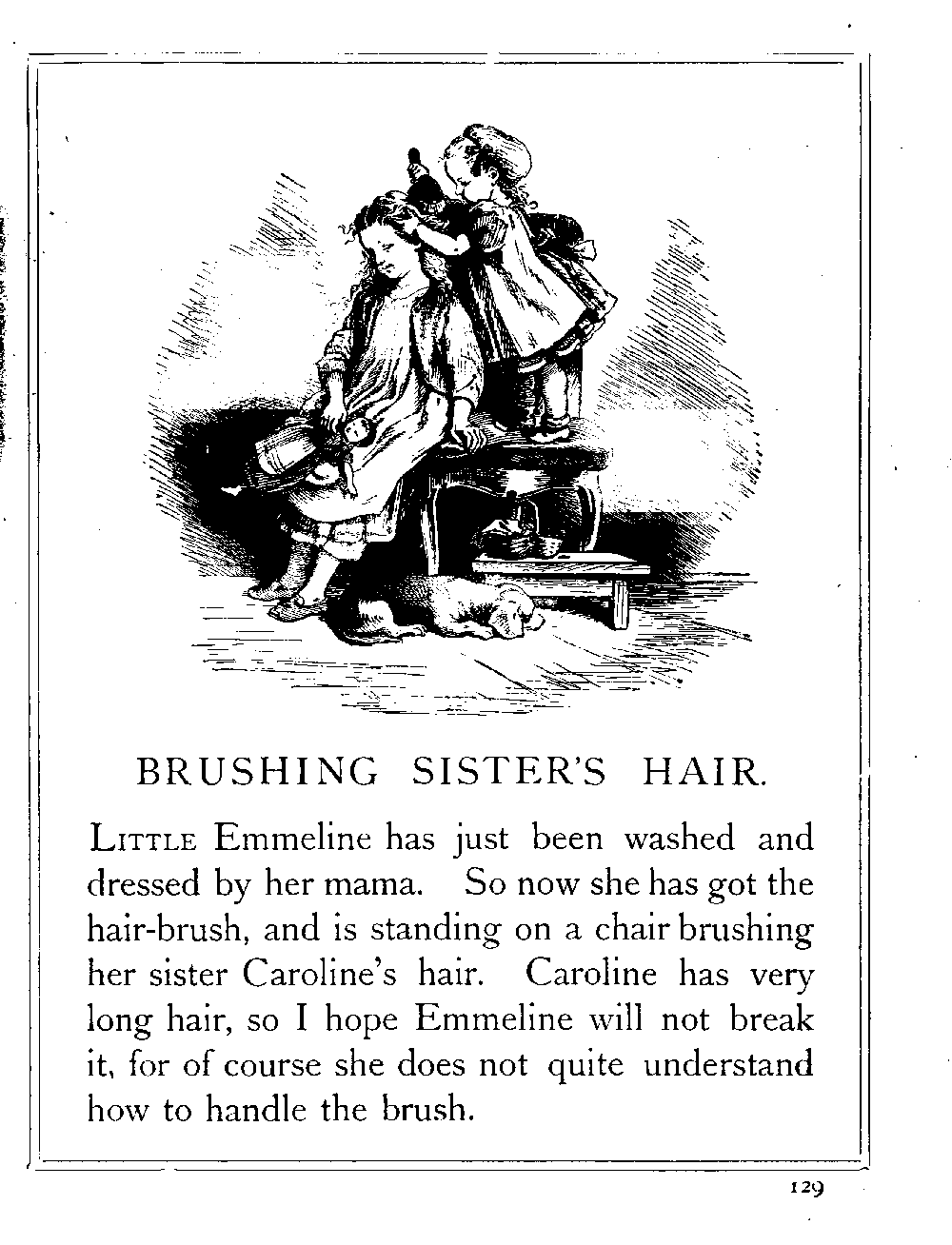 BRUSHING SISTER'S HAIR.

LITTLE Emmeline has just been washed and dressed by her mama. So now she has got the hair-brush, and is standing on a chair brushing her sister Caroline's hair. Caroline has very long hair, so I hope Emmeline will not break it, for of course she does not quite understand how to handle the brush.

129